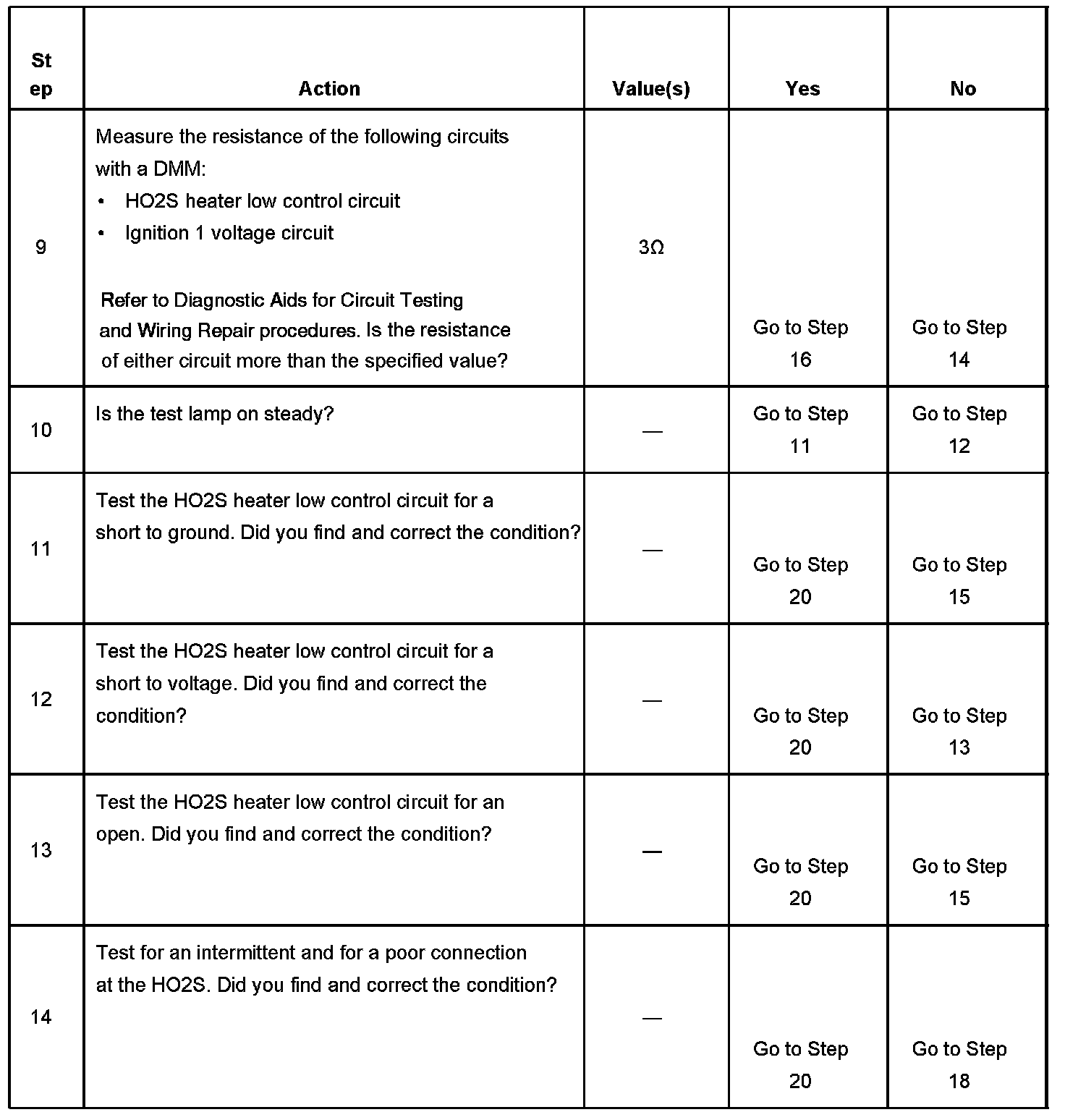 | Step | Action | Value(s) | Yes | No |
|---|---|---|---|---|
| 9 | Measure the resistance of the following circuits with a DMM: • HO2S heater low control circuit • Ignition 1 voltage circuit Refer to Diagnostic Aids for Circuit Testing and Wiring Repair procedures. Is the resistance of either circuit more than the specified value? | 3Ω | Go to Step 16 | Go to Step 14 |
| 10 | Is the test lamp on steady? | — | Go to Step 11 | Go to Step 12 |
| 11 | Test the HO2S heater low control circuit for a short to ground. Did you find and correct the condition? | — | Go to Step 20 | Go to Step 15 |
| 12 | Test the HO2S heater low control circuit for a short to voltage. Did you find and correct the condition? | — | Go to Step 20 | Go to Step 13 |
| 13 | Test the HO2S heater low control circuit for an open. Did you find and correct the condition? | — | Go to Step 20 | Go to Step 15 |
| 14 | Test for an intermittent and for a poor connection at the HO2S. Did you find and correct the condition? | — | Go to Step 20 | Go to Step 18 |